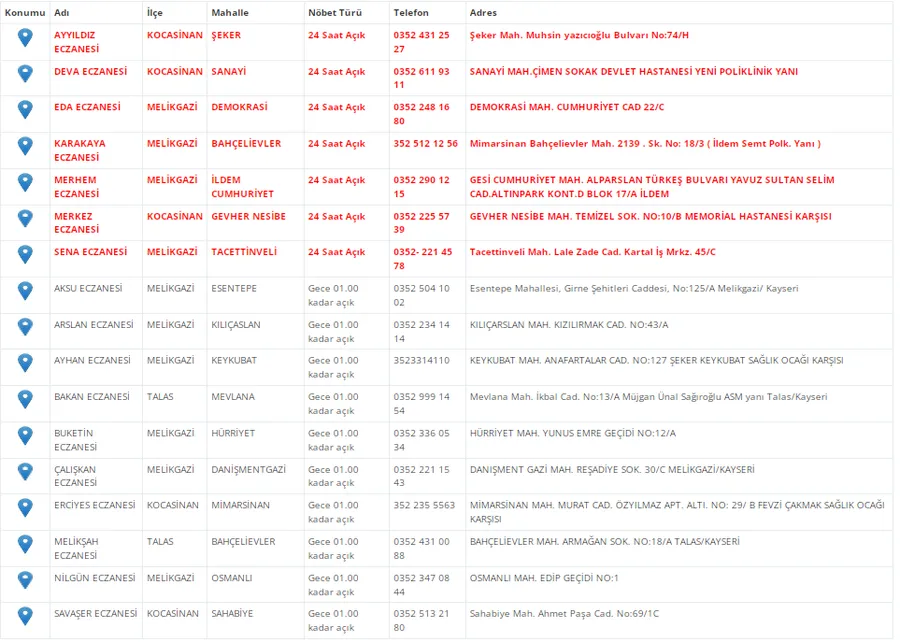 | Konumu | Adı | İlçe | Mahalle | Nöbet Türü | Telefon | Adres |
|---|---|---|---|---|---|---|
| | AYYILDIZ ECZANESİ | KOCASİNAN | ŞEKER | 24 Saat Açık | 0352 431 25 27 | Şeker Mah. Muhsin yazıcıoğlu Bulvarı No:74/H |
| | DEVA ECZANESİ | KOCASİNAN | SANAYİ | 24 Saat Açık | 0352 611 93 11 | SANAYİ MAH.ÇİMEN SOKAK DEVLET HASTANESİ YENİ POLİKLİNİK YANI |
| | EDA ECZANESİ | MELİKGAZİ | DEMOKRASİ | 24 Saat Açık | 0352 248 16 80 | DEMOKRASİ MAH. CUMHURİYET CAD 22/C |
| | KARAKAYA ECZANESİ | MELİKGAZİ | BAHÇELİEVLER | 24 Saat Açık | 352 512 12 56 | Mimarsinan Bahçelievler Mah. 2139 . Sk. No: 18/3 ( İldem Semt Polk. Yanı ) |
| | MERHEM ECZANESİ | MELİKGAZİ | İLDEM CUMHURİYET | 24 Saat Açık | 0352 290 12 15 | GESİ CUMHURİYET MAH. ALPARSLAN TÜRKEŞ BULVARI YAVUZ SULTAN SELİM CAD.ALTINPARK KONT.D BLOK 17/A İLDEM |
| | MERKEZ ECZANESİ | KOCASİNAN | GEVHER NESİBE | 24 Saat Açık | 0352 225 57 39 | GEVHER NESİBE MAH. TEMİZEL SOK. NO:10/B MEMORİAL HASTANESİ KARŞISI |
| | SENA ECZANESİ | MELİKGAZİ | TACETTİNVELİ | 24 Saat Açık | 0352- 221 45 78 | Tacettinveli Mah. Lale Zade Cad. Kartal İş Mrkz. 45/C |
| | AKSU ECZANESİ | MELİKGAZİ | ESENTEPE | Gece 01.00 kadar açık | 0352 504 10 02 | Esentepe Mahallesi, Girne Şehitleri Caddesi, No:125/A Melikgazi/ Kayseri |
| | ARSLAN ECZANESİ | MELİKGAZİ | KILIÇASLAN | Gece 01.00 kadar açık | 0352 234 14 14 | KILIÇARSLAN MAH. KIZILIRMAK CAD. NO:43/A |
| | AYHAN ECZANESİ | MELİKGAZİ | KEYKUBAT | Gece 01.00 kadar açık | 3523314110 | KEYKUBAT MAH. ANAFARTALAR CAD. NO:127 ŞEKER KEYKUBAT SAĞLIK OCAĞI KARŞISI |
| | BAKAN ECZANESİ | TALAS | MEVLANA | Gece 01.00 kadar açık | 0352 999 14 54 | Mevlana Mah. İkbal Cad. No:13/A Müjgan Ünal Sağıroğlu ASM yanı Talas/Kayseri |
| | BUKETİN ECZANESİ | MELİKGAZİ | HÜRRİYET | Gece 01.00 kadar açık | 0352 336 05 34 | HÜRRİYET MAH. YUNUS EMRE GEÇİDİ NO:12/A |
| | ÇALIŞKAN ECZANESİ | MELİKGAZİ | DANİŞMENTGAZİ | Gece 01.00 kadar açık | 0352 221 15 43 | DANIŞMENT GAZİ MAH. REŞADİYE SOK. 30/C MELİKGAZİ/KAYSERİ |
| | ERCİYES ECZANESİ | KOCASİNAN | MİMARSİNAN | Gece 01.00 kadar açık | 352 235 5563 | MİMARSİNAN MAH. MURAT CAD. ÖZYILMAZ APT. ALTI. NO: 29/ B FEVZİ ÇAKMAK SAĞLIK OCAĞI KARŞISI |
| | MELİKŞAH ECZANESİ | TALAS | BAHÇELİEVLER | Gece 01.00 kadar açık | 0352 431 00 88 | BAHÇELİEVLER MAH. ARMAĞAN SOK. NO:18/A TALAS/KAYSERİ |
| | NİLGÜN ECZANESİ | MELİKGAZİ | OSMANLI | Gece 01.00 kadar açık | 0352 347 08 44 | OSMANLI MAH. EDİP GEÇİDİ NO:1 |
| | SAVAŞER ECZANESİ | KOCASİNAN | SAHABİYE | Gece 01.00 kadar açık | 0352 513 21 80 | Sahabiye Mah. Ahmet Paşa Cad. No:69/1C |